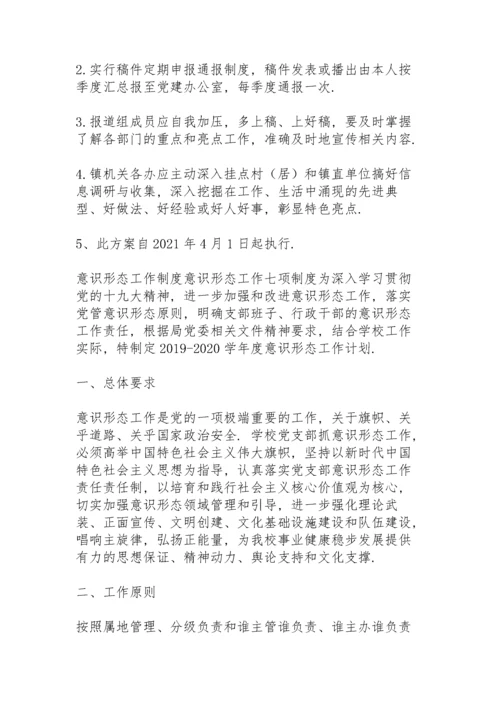 2.实行稿件定期申报通报制度，稿件发表或播出由本人按季度汇总报至党建办公室，每季度通报一次.

3.报道组成员应自我加压，多上稿、上好稿，要及时掌握了解各部门的重点和亮点工作，准确及时地宣传相关内容.

4.镇机关各办应主动深入挂点村（居）和镇直单位搞好信息调研与收集，深入挖掘在工作、生活中涌现的先进典型、好做法、好经验或好人好事，彰显特色亮点.

5、此方案自2021年4月1日起执行.

意识形态工作制度意识形态工作七项制度为深入学习贯彻党的十九大精神，进一步加强和改进意识形态工作，落实党管意识形态原则，明确支部班子、行政干部的意识形态工作责任，根据局党委相关文件精神要求，结合学校工作实际，特制定2019-2020学年度意识形态工作计划.

一、总体要求

意识形态工作是党的一项极端重要的工作，关于旗帜、关乎道路、关乎国家政治安全. 学校党支部抓意识形态工作，必须高举中国特色社会主义伟大旗帜，坚持以新时代中国特色社会主义思想为指导，认真落实党支部意识形态工作责任制，以培育和践行社会主义核心价值观为核心，切实加强意识形态领域管理和引导，进一步强化理论武装、正面宣传、文明创建、文化基础设施建设和队伍建设，唱响主旋律，弘扬正能量，为我校事业健康稳步发展提供有力的思想保证、精神动力、舆论支持和文化支撑.

二、工作原则

按照属地管理、分级负责和谁主管谁负责、谁主办谁负责